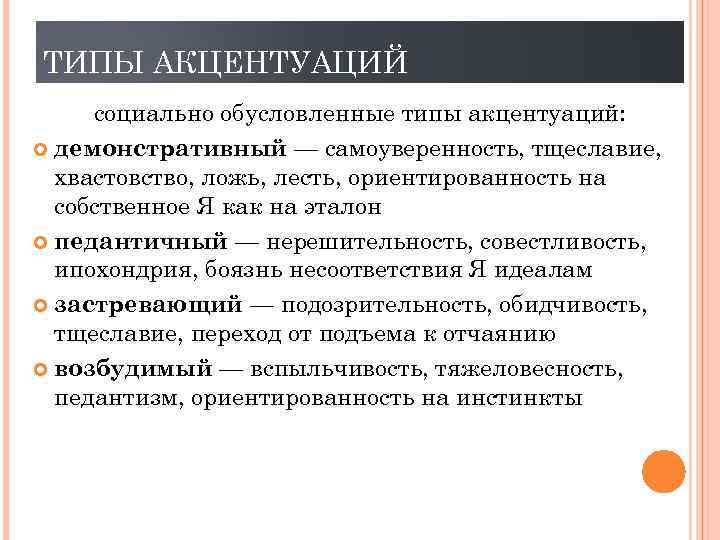 ТИПЫ АКЦЕНТУАЦИЙ

социально обусловленные типы акцентуаций:

демонстративный — самоуверенность, тщеславие, хвастовство, ложь, лесть, ориентированность на собственное Я как на эталон

педантичный — нерешительность, совестливость, ипохондрия, боязнь несоответствия Я идеалам

застревающий — подозрительность, обидчивость, тщеславие, переход от подъема к отчаянию

возбудимый — вспыльчивость, тяжеловесность, педантизм, ориентированность на инстинкты